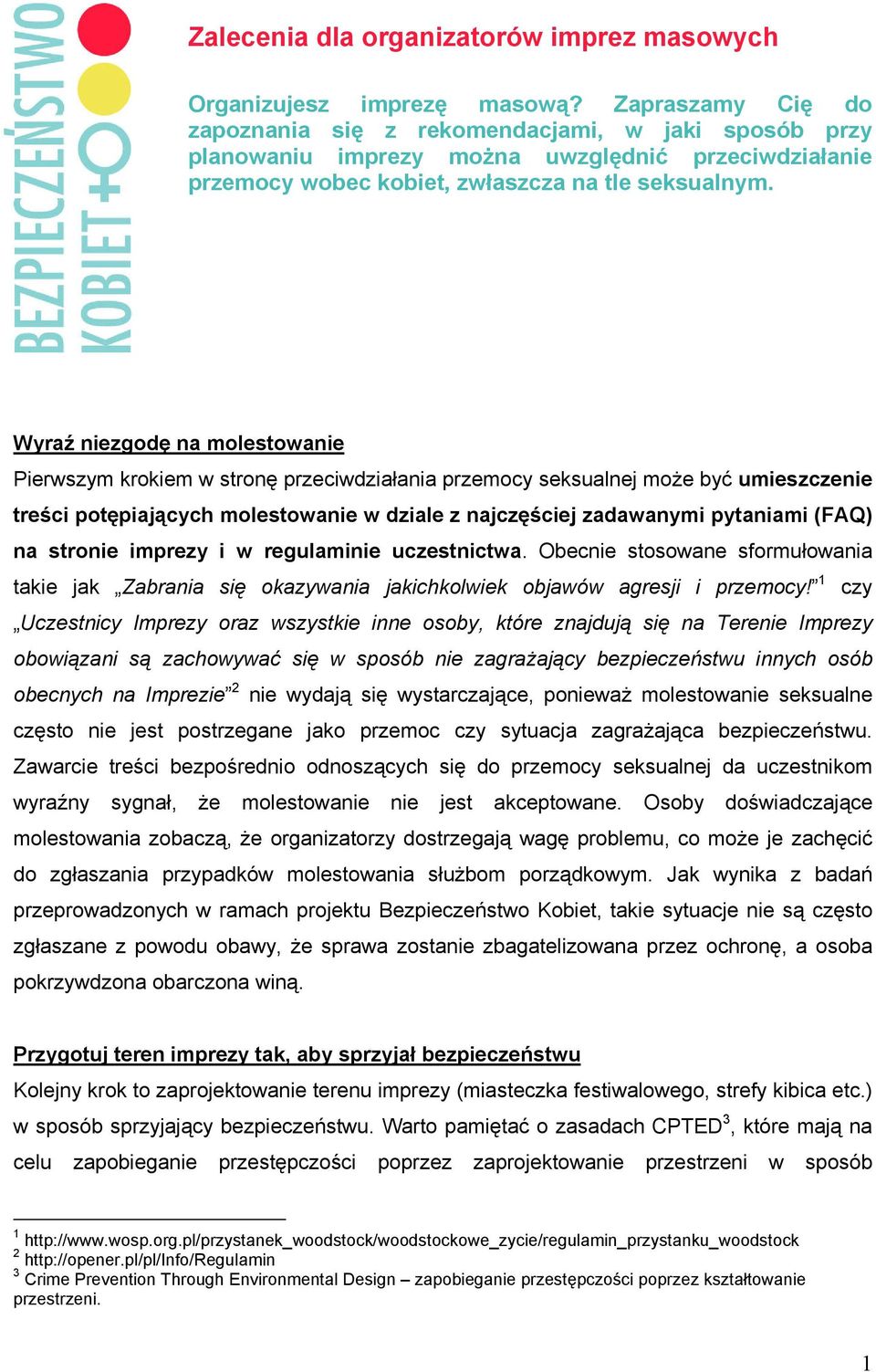 BEZPIECZEŃSTWO KOBIET

Zalecenia dla organizatorów imprez masowych

Organizujesz imprezę masową? Zapraszamy Cię do zapoznania się z rekomendacjami, w jaki sposób przy planowaniu imprezy można uwzględnić przeciwdziałanie przemocy wobec kobiet, zwłaszcza na tle seksualnym.

Wyraź niezgodę na molestowanie

Pierwszym krokiem w stronę przeciwdziałania przemocy seksualnej może być umieszczenie treści potępiających molestowanie w dziale z najczęściej zadawanymi pytaniami (FAQ) na stronie imprezy i w regulaminie uczestnictwa. Obecnie stosowane sformułowania takie jak „Zabrania się okazywania jakichkolwiek objawów agresji i przemocy!”$^1$ czy „Uczestnicy Imprezy oraz wszystkie inne osoby, które znajdują się na Terenie Imprezy obowiązani są zachowywać się w sposób nie zagrażający bezpieczeństwu innych osób obecnych na Imprezie”$^2$ nie wydają się wystarczające, ponieważ molestowanie seksualne często nie jest postrzegane jako przemoc czy sytuacja zagrażająca bezpieczeństwu. Zawarcie treści bezpośrednio odnoszących się do przemocy seksualnej da uczestnikom wyraźny sygnał, że molestowanie nie jest akceptowane. Osoby doświadczające molestowania zobaczą, że organizatorzy dostrzegają wagę problemu, co może je zachęcić do zgłaszania przypadków molestowania służbom porządkowym. Jak wynika z badań przeprowadzonych w ramach projektu Bezpieczeństwo Kobiet, takie sytuacje nie są często zgłaszane z powodu obawy, że sprawa zostanie zbagatelizowana przez ochronę, a osoba pokrzywdzona obarczona winą.

Przygotuj teren imprezy tak, aby sprzyjał bezpieczeństwu

Kolejny krok to zaprojektowanie terenu imprezy (miasteczka festiwalowego, strefy kibica etc.) w sposób sprzyjający bezpieczeństwu. Warto pamiętać o zasadach CPTED$^3$, które mają na celu zapobieganie przestępczości poprzez zaprojektowanie przestrzeni w sposób

$^1$ http://www.wosp.org.pl/przystanek_woodstock/woodstockowe_zycie/regulamin_przystanku_woodstock
$^2$ http://opener.pl/pl/Info/Regulamin
$^3$ Crime Prevention Through Environmental Design – zapobieganie przestępczości poprzez kształtowanie przestrzeni.

1